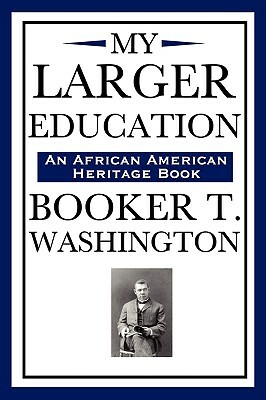 MY
LARGER
EDUCATION

AN AFRICAN AMERICAN
HERITAGE BOOK

BOOKER T.
WASHINGTON